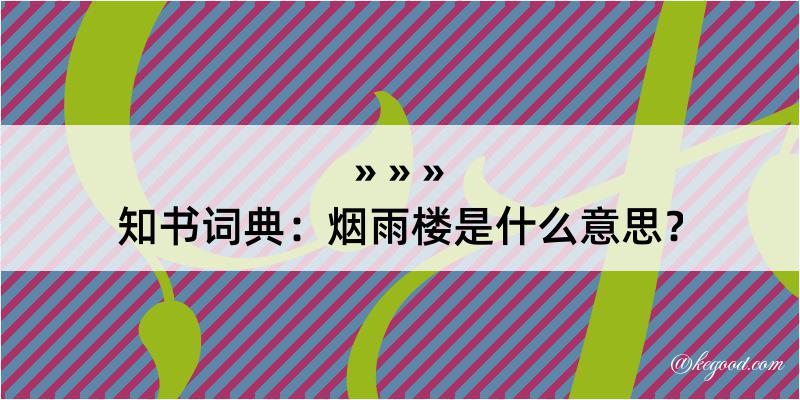 » » »
知书词典：烟雨楼是什么意思？

@kegood.com